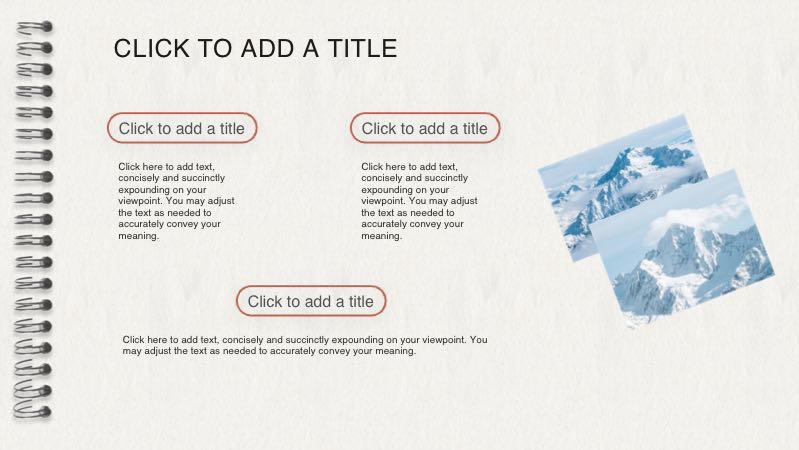 CLICK TO ADD A TITLE

Click to add a title

Click here to add text, concisely and succinctly expounding on your viewpoint. You may adjust the text as needed to accurately convey your meaning.

Click to add a title

Click here to add text, concisely and succinctly expounding on your viewpoint. You may adjust the text as needed to accurately convey your meaning.

Click to add a title

Click here to add text, concisely and succinctly expounding on your viewpoint. You may adjust the text as needed to accurately convey your meaning.